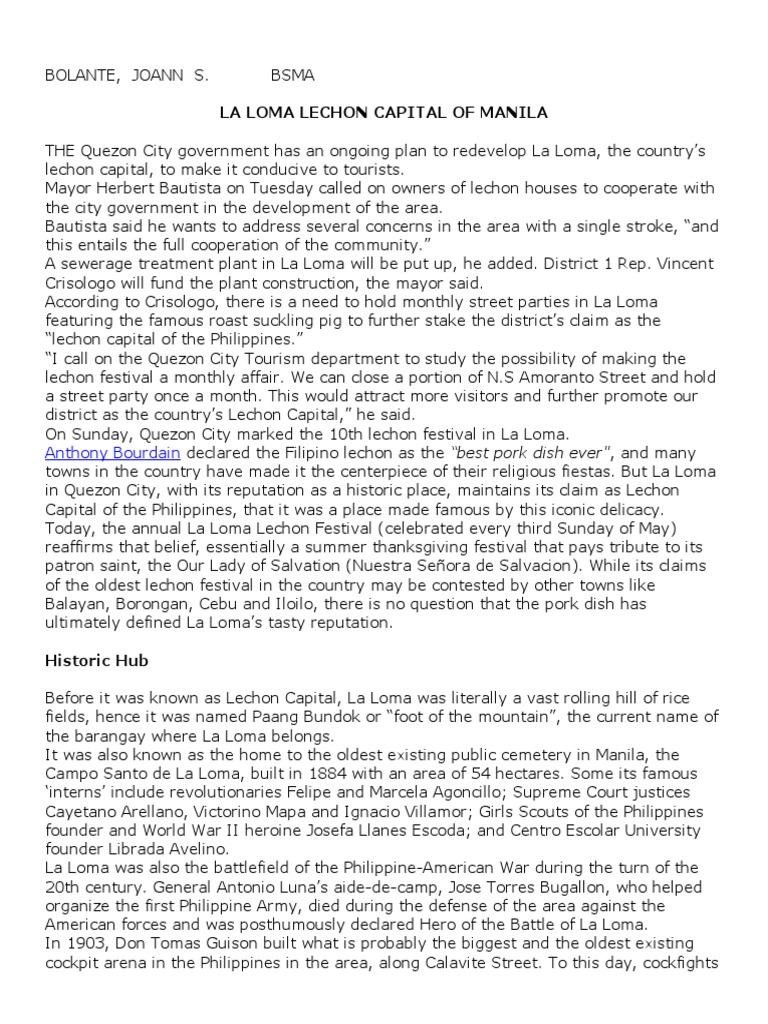 BOLANTE, JOANN S. BSMA

LA LOMA LECHON CAPITAL OF MANILA

THE Quezon City government has an ongoing plan to redevelop La Loma, the country's lechon capital, to make it conducive to tourists.
Mayor Herbert Bautista on Tuesday called on owners of lechon houses to cooperate with the city government in the development of the area.
Bautista said he wants to address several concerns in the area with a single stroke, "and this entails the full cooperation of the community."
A sewerage treatment plant in La Loma will be put up, he added. District 1 Rep. Vincent Crisologo will fund the plant construction, the mayor said.
According to Crisologo, there is a need to hold monthly street parties in La Loma featuring the famous roast suckling pig to further stake the district's claim as the "lechon capital of the Philippines."
"I call on the Quezon City Tourism department to study the possibility of making the lechon festival a monthly affair. We can close a portion of N.S Amoranto Street and hold a street party once a month. This would attract more visitors and further promote our district as the country's Lechon Capital," he said.
On Sunday, Quezon City marked the 10th lechon festival in La Loma.
Anthony Bourdain declared the Filipino lechon as the "best pork dish ever", and many towns in the country have made it the centerpiece of their religious fiestas. But La Loma in Quezon City, with its reputation as a historic place, maintains its claim as Lechon Capital of the Philippines, that it was a place made famous by this iconic delicacy. Today, the annual La Loma Lechon Festival (celebrated every third Sunday of May) reaffirms that belief, essentially a summer thanksgiving festival that pays tribute to its patron saint, the Our Lady of Salvation (Nuestra Señora de Salvacion). While its claims of the oldest lechon festival in the country may be contested by other towns like Balayan, Borongan, Cebu and Iloilo, there is no question that the pork dish has ultimately defined La Loma's tasty reputation.

Historic Hub

Before it was known as Lechon Capital, La Loma was literally a vast rolling hill of rice fields, hence it was named Paang Bundok or "foot of the mountain", the current name of the barangay where La Loma belongs.
It was also known as the home to the oldest existing public cemetery in Manila, the Campo Santo de La Loma, built in 1884 with an area of 54 hectares. Some its famous 'interns' include revolutionaries Felipe and Marcela Agoncillo; Supreme Court justices Cayetano Arellano, Victorino Mapa and Ignacio Villamor; Girls Scouts of the Philippines founder and World War II heroine Josefa Llanes Escoda; and Centro Escolar University founder Librada Avelino.
La Loma was also the battlefield of the Philippine-American War during the turn of the 20th century. General Antonio Luna's aide-de-camp, Jose Torres Bugallon, who helped organize the first Philippine Army, died during the defense of the area against the American forces and was posthumously declared Hero of the Battle of La Loma.
In 1903, Don Tomas Guison built what is probably the biggest and the oldest existing cockpit arena in the Philippines in the area, along Calavite Street. To this day, cockfights